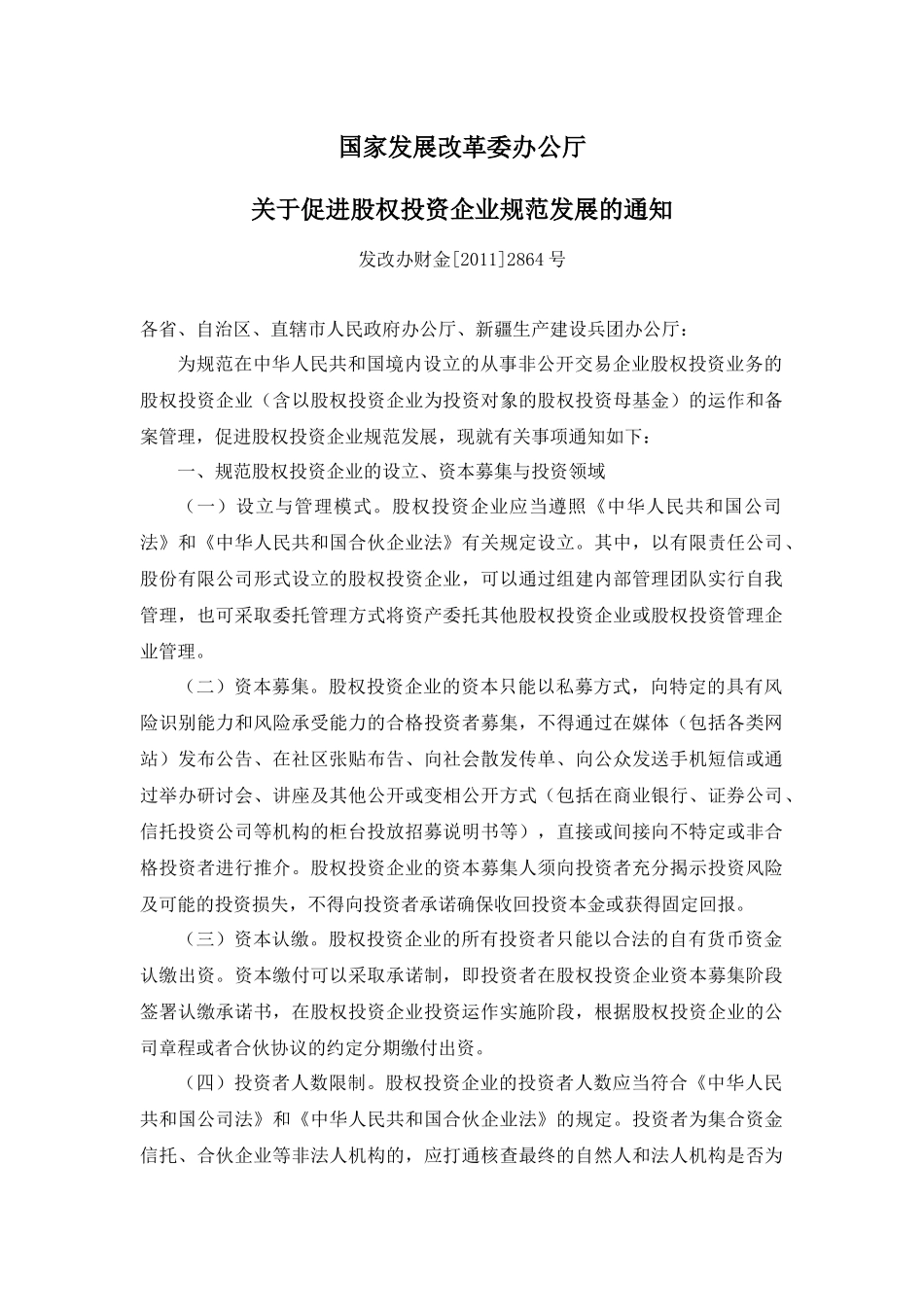 国家发展改革委办公厅

关于促进股权投资企业规范发展的通知

发改办财金[2011]2864号

各省、自治区、直辖市人民政府办公厅、新疆生产建设兵团办公厅：

为规范在中华人民共和国境内设立的从事非公开交易企业股权投资业务的股权投资企业（含以股权投资企业为投资对象的股权投资母基金）的运作和备案管理，促进股权投资企业规范发展，现就有关事项通知如下：

一、规范股权投资企业的设立、资本募集与投资领域

（一）设立与管理模式。股权投资企业应当遵照《中华人民共和国公司法》和《中华人民共和国合伙企业法》有关规定设立。其中，以有限责任公司、股份有限公司形式设立的股权投资企业，可以通过组建内部管理团队实行自我管理，也可采取委托管理方式将资产委托其他股权投资企业或股权投资管理企业管理。

（二）资本募集。股权投资企业的资本只能以私募方式，向特定的具有风险识别能力和风险承受能力的合格投资者募集，不得通过在媒体（包括各类网站）发布公告、在社区张贴布告、向社会散发传单、向公众发送手机短信或通过举办研讨会、讲座及其他公开或变相公开方式（包括在商业银行、证券公司、信托投资公司等机构的柜台投放招募说明书等），直接或间接向不特定或非合格投资者进行推介。股权投资企业的资本募集人须向投资者充分揭示投资风险及可能的投资损失，不得向投资者承诺确保收回投资本金或获得固定回报。

（三）资本认缴。股权投资企业的所有投资者只能以合法的自有货币资金认缴出资。资本缴付可以采取承诺制，即投资者在股权投资企业资本募集阶段签署认缴承诺书，在股权投资企业投资运作实施阶段，根据股权投资企业的公司章程或者合伙协议的约定分期缴付出资。

（四）投资者人数限制。股权投资企业的投资者人数应当符合《中华人民共和国公司法》和《中华人民共和国合伙企业法》的规定。投资者为集合资金信托、合伙企业等非法人机构的，应打通核查最终的自然人和法人机构是否为